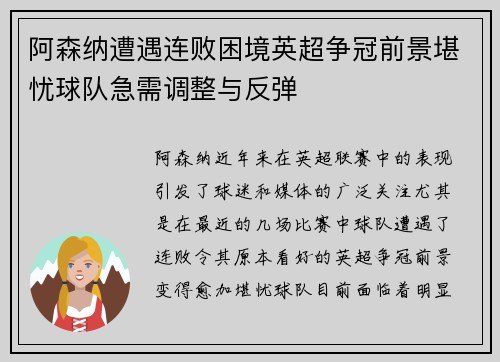 阿森纳遭遇连败困境英超争冠前景堪忧球队急需调整与反弹

阿森纳近年来在英超联赛中的表现引发了球迷和媒体的广泛关注尤其是在最近的几场比赛中球队遭遇了连败令其原本看好的英超争冠前景变得愈加堪忧球队目前面临着明显